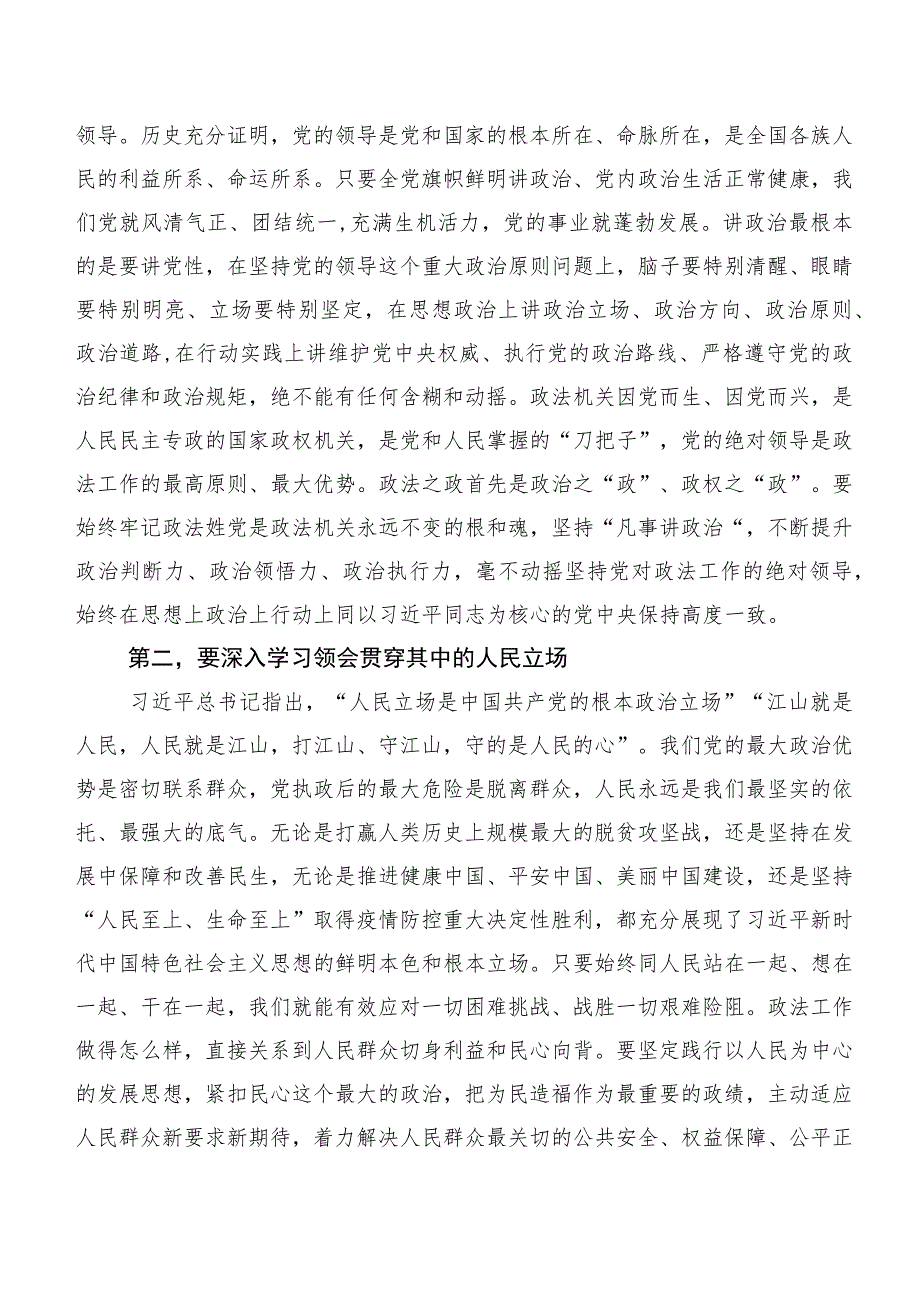 领导。历史充分证明，党的领导是党和国家的根本所在、命脉所在，是全国各族人民的利益所系、命运所系。只要全党旗帜鲜明讲政治、党内政治生活正常健康，我们党就风清气正、团结统一，充满生机活力，党的事业就蓬勃发展。讲政治最根本的是要讲党性，在坚持党的领导这个重大政治原则问题上，脑子要特别清醒、眼睛要特别明亮、立场要特别坚定，在思想政治上讲政治立场、政治方向、政治原则、政治道路，在行动实践上讲维护党中央权威、执行党的政治路线、严格遵守党的政治纪律和政治规矩，绝不能有任何含糊和动摇。政法机关因党而生、因党而兴，是人民民主专政的国家政权机关，是党和人民掌握的“刀把子”，党的绝对领导是政法工作的最高原则、最大优势。政法之政首先是政治之“政”、政权之“政”。要始终牢记政法姓党是政法机关永远不变的根和魂，坚持“凡事讲政治“，不断提升政治判断力、政治领悟力、政治执行力，毫不动摇坚持党对政法工作的绝对领导，始终在思想上政治上行动上同以习近平同志为核心的党中央保持高度一致。

第二，要深入学习领会贯穿其中的人民立场

习近平总书记指出，“人民立场是中国共产党的根本政治立场”“江山就是人民，人民就是江山，打江山、守江山，守的是人民的心”。我们党的最大政治优势是密切联系群众，党执政后的最大危险是脱离群众，人民永远是我们最坚实的依托、最强大的底气。无论是打赢人类历史上规模最大的脱贫攻坚战，还是坚持在发展中保障和改善民生，无论是推进健康中国、平安中国、美丽中国建设，还是坚持“人民至上、生命至上”取得疫情防控重大决定性胜利，都充分展现了习近平新时代中国特色社会主义思想的鲜明本色和根本立场。只要始终同人民站在一起、想在一起、干在一起，我们就能有效应对一切困难挑战、战胜一切艰难险阻。政法工作做得怎么样，直接关系到人民群众切身利益和民心向背。要坚定践行以人民为中心的发展思想，紧扣民心这个最大的政治，把为民造福作为最重要的政绩，主动适应人民群众新要求新期待，着力解决人民群众最关切的公共安全、权益保障、公平正